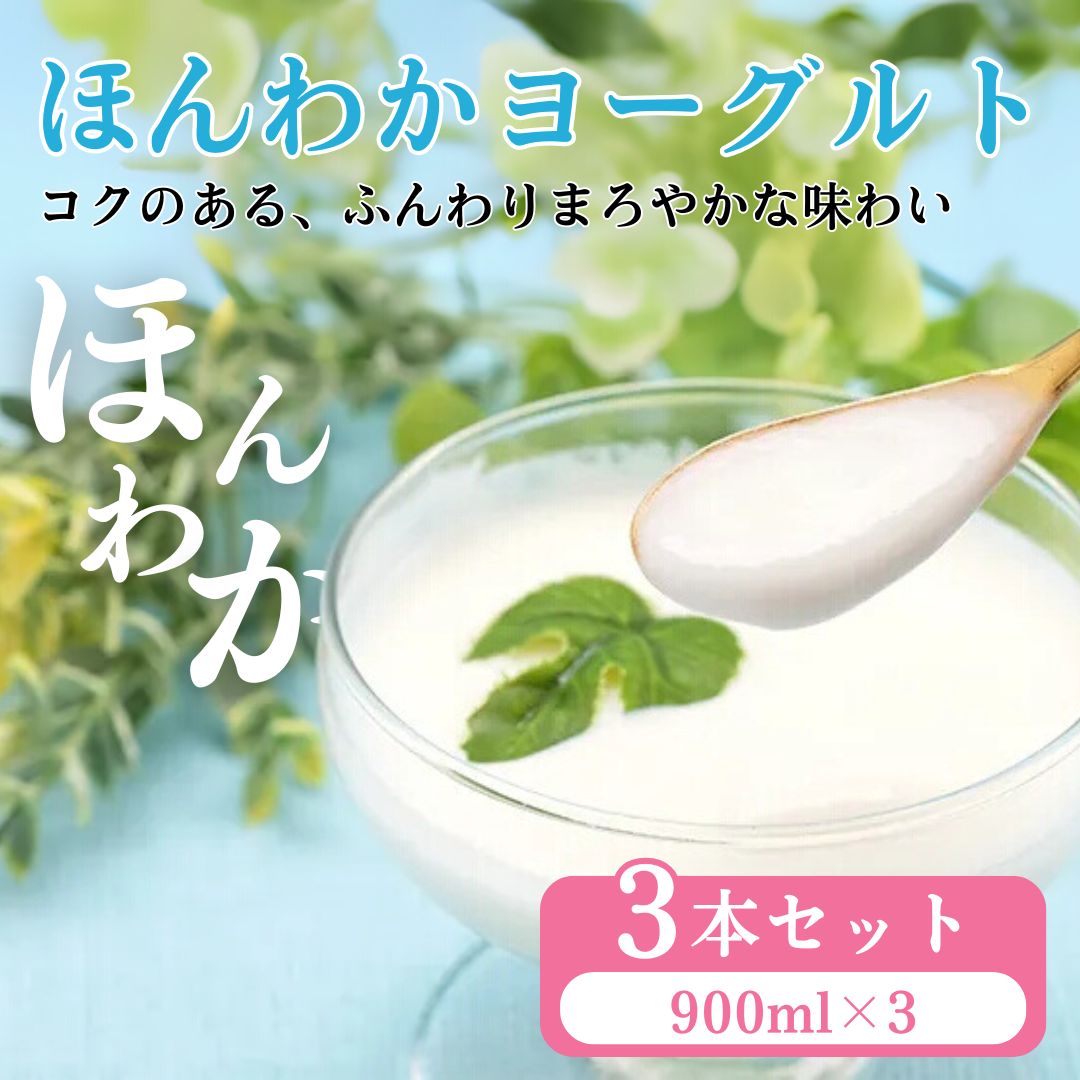 ほんわかヨーグルト

コクのある、ふんわりまろやかな味わい

ほんわか

3本セット

900ml×3